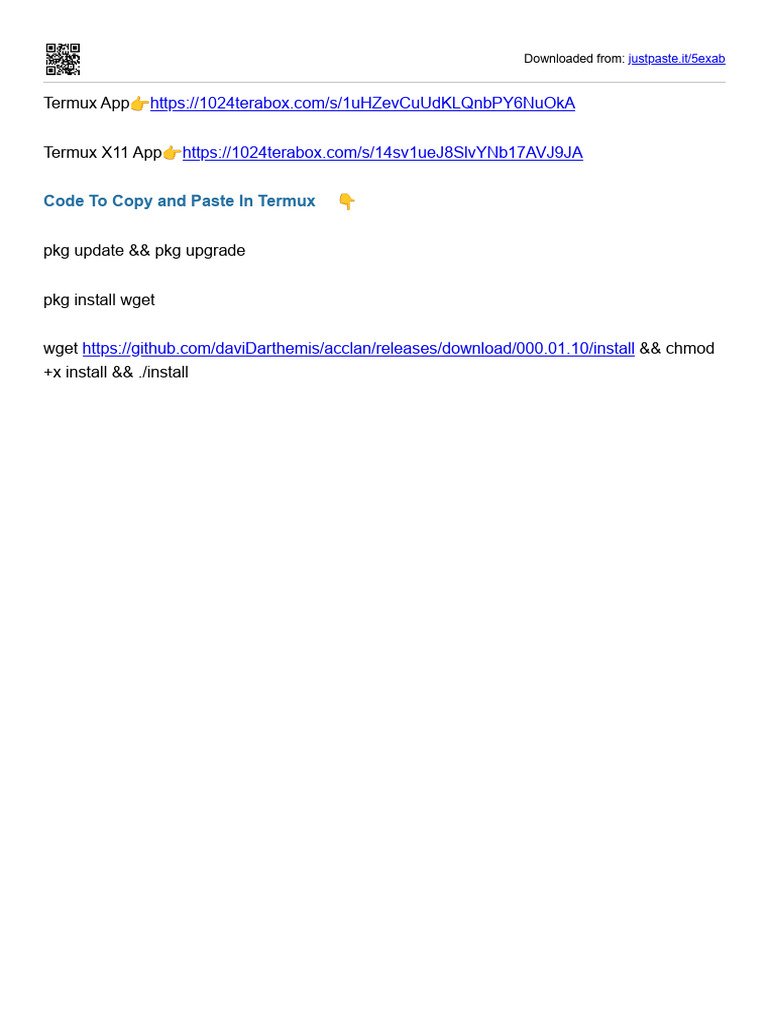 Downloaded from: justpaste.it/5exab

Termux App👉https://1024terabox.com/s/1uHZevCuUdKLQnbPY6NuOkA

Termux X11 App👉https://1024terabox.com/s/14sv1ueJ8SlvYNb17AVJ9JA

Code To Copy and Paste In Termux 👇

pkg update && pkg upgrade

pkg install wget

wget https://github.com/daviDarthemis/acclan/releases/download/000.01.10/install && chmod +x install && ./install